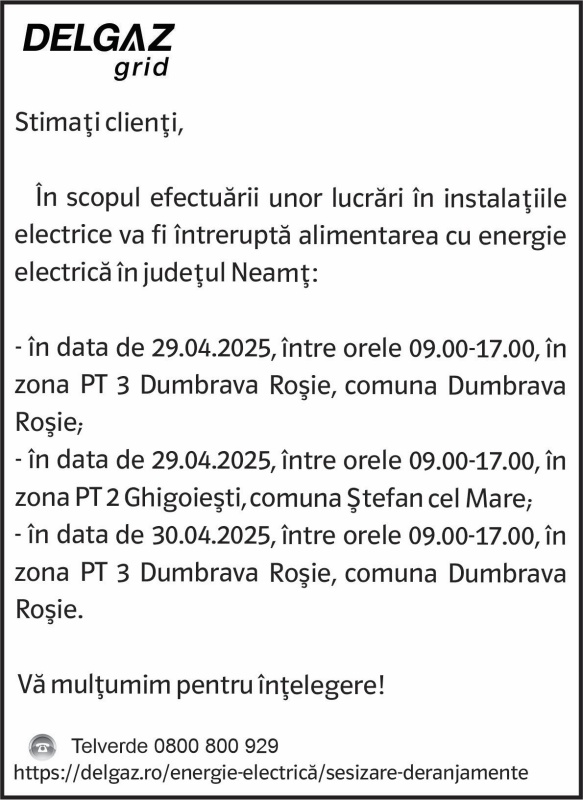 DELGAZ
grid

Stimaţi clienţi,

În scopul efectuării unor lucrări în instalaţiile electrice va fi întreruptă alimentarea cu energie electrică în judeţul Neamţ:

- în data de 29.04.2025, între orele 09.00-17.00, în zona PT 3 Dumbrava Roşie, comuna Dumbrava Roşie;
- în data de 29.04.2025, între orele 09.00-17.00, în zona PT 2 Ghigoieşti, comuna Ştefan cel Mare;
- în data de 30.04.2025, între orele 09.00-17.00, în zona PT 3 Dumbrava Roşie, comuna Dumbrava Roşie.

Vă mulţumim pentru înţelegere!

Telverde 0800 800 929
https://delgaz.ro/energie-electrică/sesizare-deranjamente